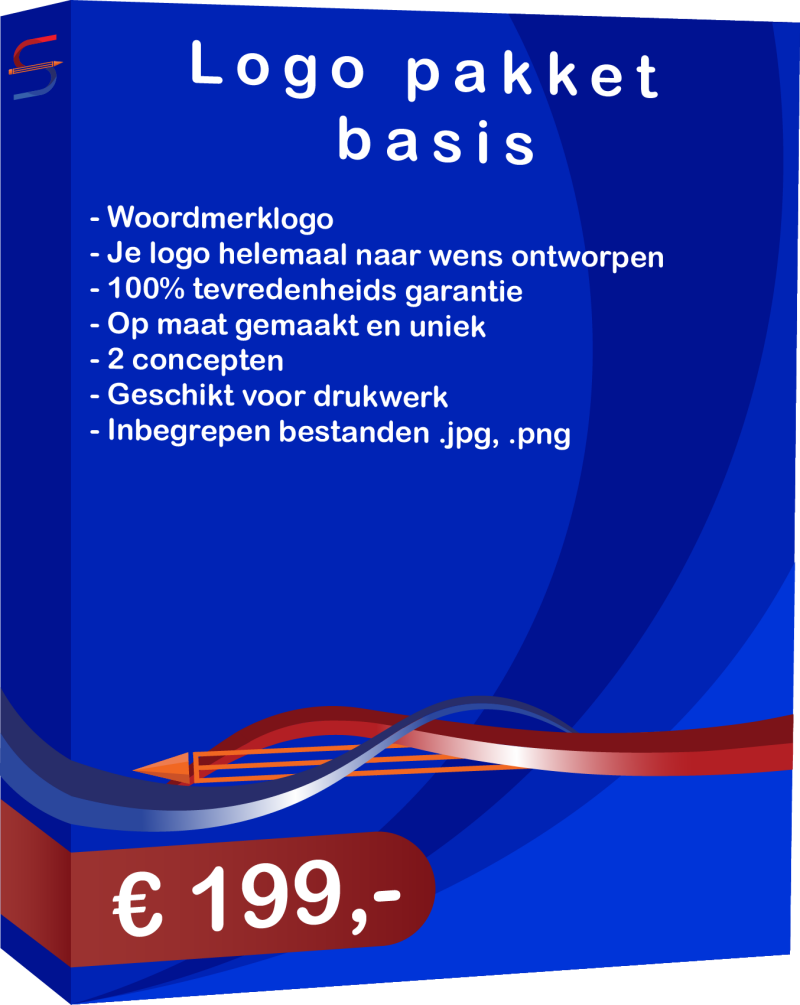 Logo pakket basis

- Woordmerklogo
- Je logo helemaal naar wens ontworpen
- 100% tevredenheids garantie
- Op maat gemaakt en uniek
- 2 concepten
- Geschikt voor drukwerk
- Inbegrepen bestanden .jpg, .png

€ 199,-